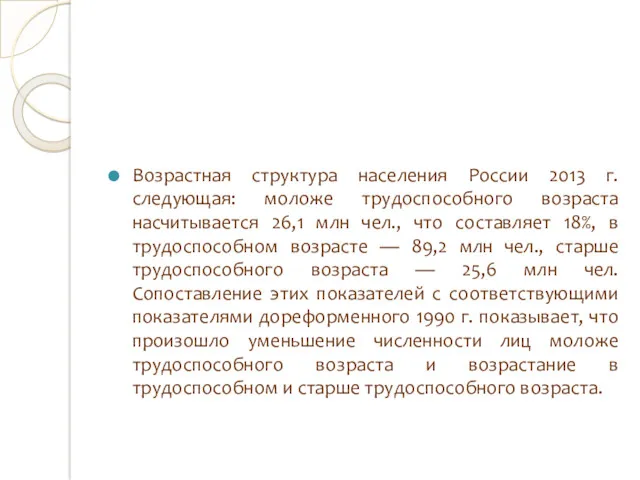 Возрастная структура населения России 2013 г. следующая: моложе трудоспособного возраста насчитывается 26,1 млн чел., что составляет 18%, в трудоспособном возрасте — 89,2 млн чел., старше трудоспособного возраста — 25,6 млн чел. Сопоставление этих показателей с соответствующими показателями дореформенного 1990 г. показывает, что произошло уменьшение численности лиц моложе трудоспособного возраста и возрастание в трудоспособном и старше трудоспособного возраста.